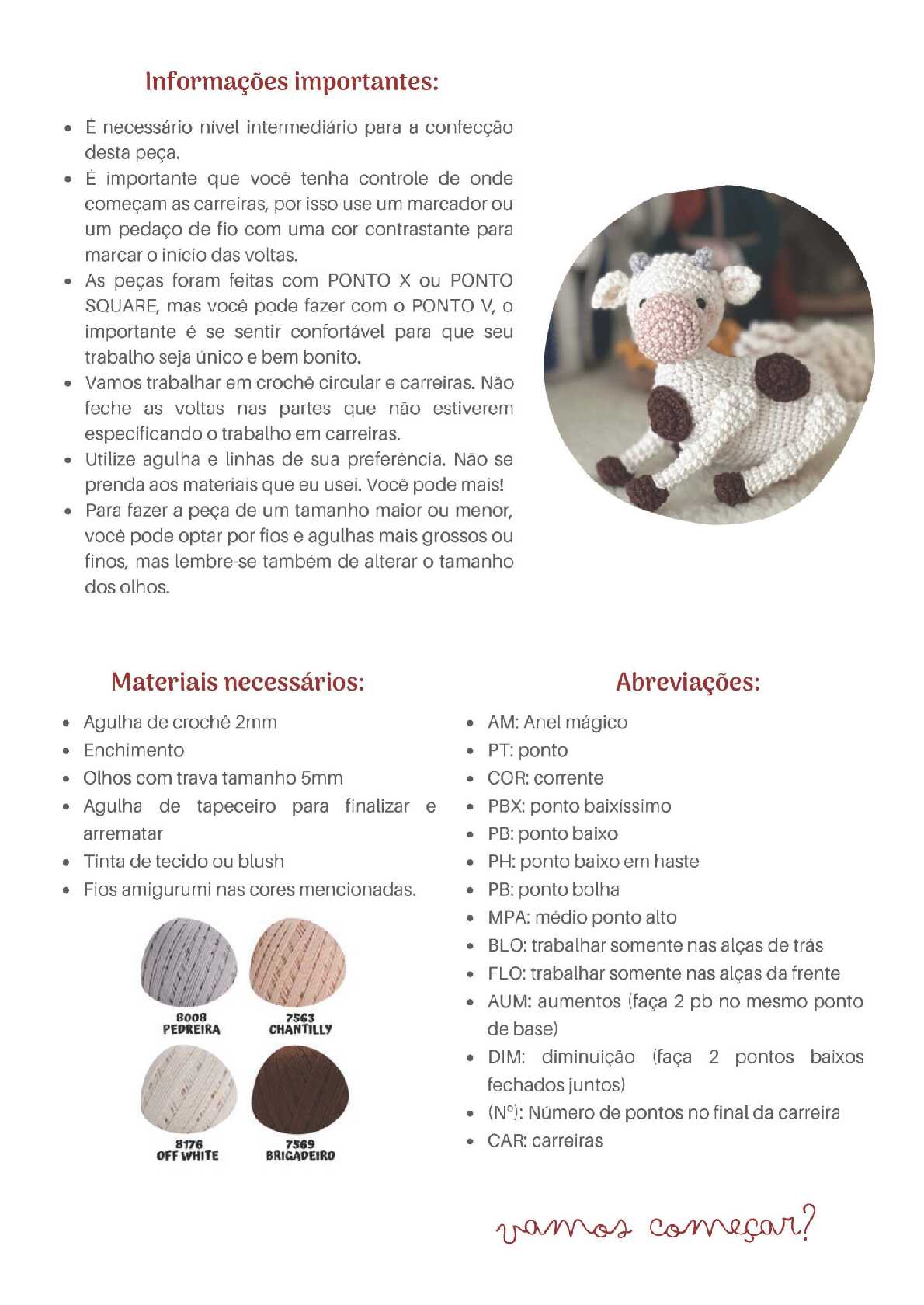 Informações importantes:

- É necessário nível intermediário para a confecção desta peça.
- É importante que você tenha controle de onde começam as carreiras, por isso use um marcador ou um pedaço de fio com uma cor contrastante para marcar o início das voltas.
- As peças foram feitas com PONTO X ou PONTO SQUARE, mas você pode fazer com o PONTO V, o importante é se sentir confortável para que seu trabalho seja único e bem bonito.
- Vamos trabalhar em crochê circular e carreiras. Não feche as voltas nas partes que não estiverem especificando o trabalho em carreiras.
- Utilize agulha e linhas de sua preferência. Não se prenda aos materiais que eu usei. Você pode mais!
- Para fazer a peça de um tamanho maior ou menor, você pode optar por fios e agulhas mais grossos ou finos, mas lembre-se também de alterar o tamanho dos olhos.

Materiais necessários:

- Agulha de crochê 2mm
- Enchimento
- Olhos com trava tamanho 5mm
- Agulha de tapeceiro para finalizar e arrematar
- Tinta de tecido ou blush
- Fios amigurumi nas cores mencionadas.

8008 PEDREIRA
7563 CHANTILLY
8176 OFF WHITE
7569 BRIGADEIRO

Abreviações:

- AM: Anel mágico
- PT: ponto
- COR: corrente
- PBX: ponto baixíssimo
- PB: ponto baixo
- PH: ponto baixo em haste
- PB: ponto bolha
- MPA: médio ponto alto
- BLO: trabalhar somente nas alças de trás
- FLO: trabalhar somente nas alças da frente
- AUM: aumentos (faça 2 pb no mesmo ponto de base)
- DIM: diminuição (faça 2 pontos baixos fechados juntos)
- (Nº): Número de pontos no final da carreira
- CAR: carreiras

vamos começar?